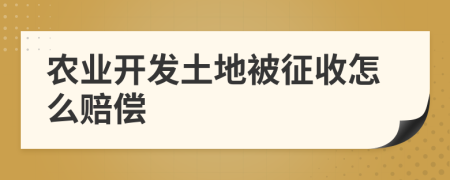 农业开发土地被征收怎么赔偿